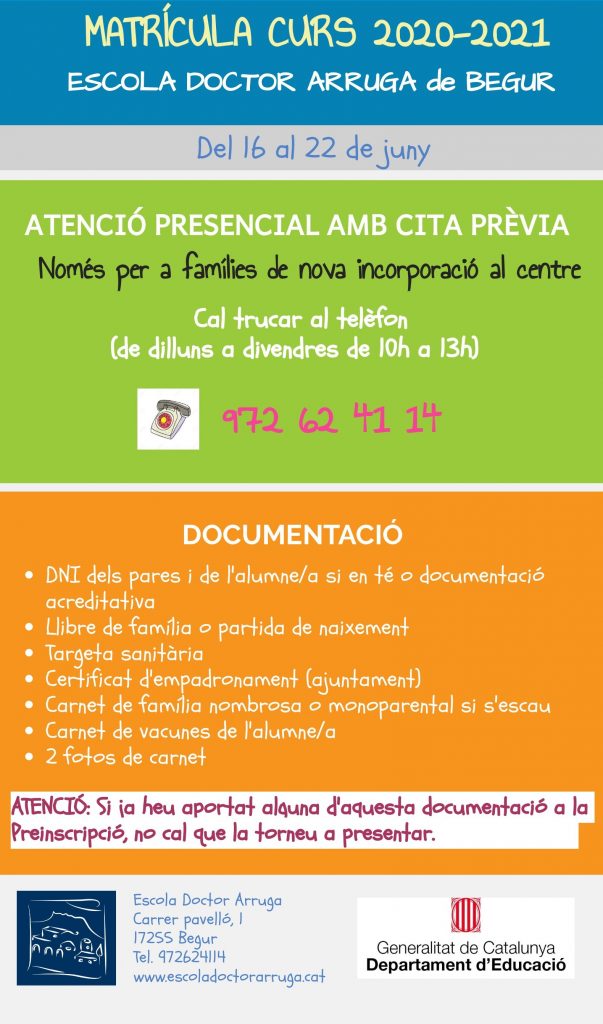 MATRÍCULA CURS 2020-2021
ESCOLA DOCTOR ARRUGA de BEGUR

Del 16 al 22 de juny

ATENCIÓ PRESENCIAL AMB CITA PRÈVIA
Només per a famílies de nova incorporació al centre

Cal trucar al telèfon
(de dilluns a divendres de 10h a 13h)

972 62 41 14

DOCUMENTACIÓ

• DNI dels pares i de l'alumne/a si en té o documentació acreditativa
• Llibre de família o partida de naixement
• Targeta sanitària
• Certificat d'empadronament (ajuntament)
• Carnet de família nombrosa o monoparental si s'escau
• Carnet de vacunes de l'alumne/a
• 2 fotos de carnet

ATENCIÓ: Si ja heu aportat alguna d'aquesta documentació a la Preinscripció, no cal que la torneu a presentar.

Escola Doctor Arruga
Carrer pavelló, 1
17255 Begur
Tel. 972624114
www.escoladoctorarruga.cat

Generalitat de Catalunya
Departament d'Educació